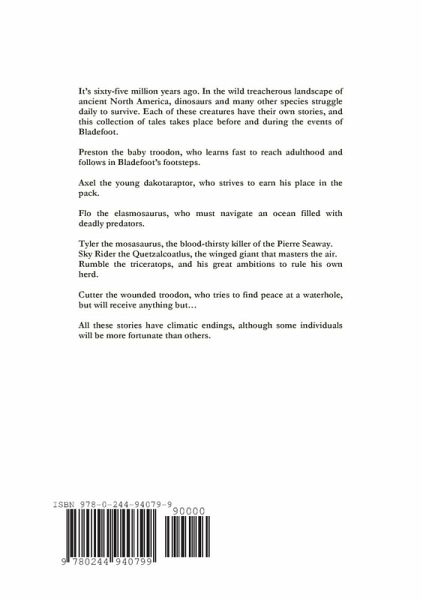 It's sixty-five million years ago. In the wild treacherous landscape of ancient North America, dinosaurs and many other species struggle daily to survive. Each of these creatures have their own stories, and this collection of tales takes place before and during the events of Bladefoot.

Preston the baby troodon, who learns fast to reach adulthood and follows in Bladefoot's footsteps.

Axel the young dakotaraptor, who strives to earn his place in the pack.

Flo the elasmosaurus, who must navigate an ocean filled with deadly predators.

Tyler the mosasaurus, the blood-thirsty killer of the Pierre Seaway.
Sky Rider the Quetzalcoatlus, the winged giant that masters the air.
Rumble the triceratops, and his great ambitions to rule his own herd.

Cutter the wounded troodon, who tries to find peace at a waterhole, but will receive anything but…

All these stories have climatic endings, although some individuals will be more fortunate than others.

ISBN 978-0-244-94079-9

90000

9 780244 940799